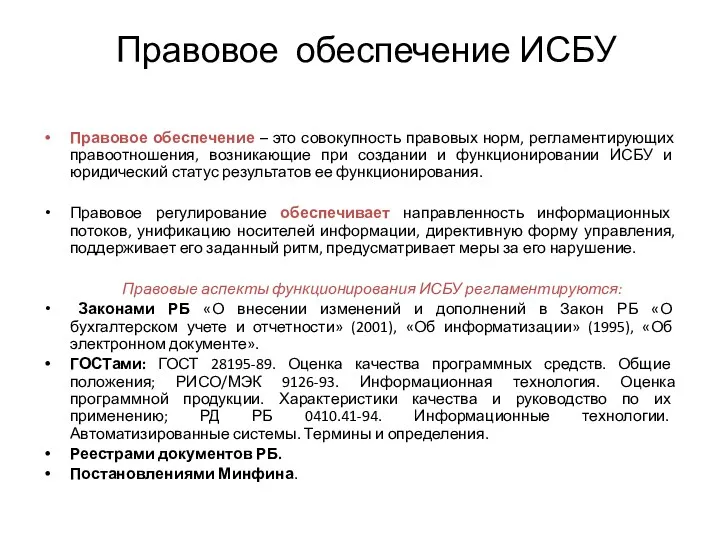 Правовое обеспечение ИСБУ

• Правовое обеспечение – это совокупность правовых норм, регламентирующих правоотношения, возникающие при создании и функционировании ИСБУ и юридический статус результатов ее функционирования.

• Правовое регулирование обеспечивает направленность информационных потоков, унификацию носителей информации, директивную форму управления, поддерживает его заданный ритм, предусматривает меры за его нарушение.

Правовые аспекты функционирования ИСБУ регламентируются:

• Законами РБ «О внесении изменений и дополнений в Закон РБ «О бухгалтерском учете и отчетности» (2001), «Об информатизации» (1995), «Об электронном документе».

• ГОСТами: ГОСТ 28195-89. Оценка качества программных средств. Общие положения; РИСО/МЭК 9126-93. Информационная технология. Оценка программной продукции. Характеристики качества и руководство по их применению; РД РБ 0410.41-94. Информационные технологии. Автоматизированные системы. Термины и определения.

• Реестрами документов РБ.

• Постановлениями Минфина.